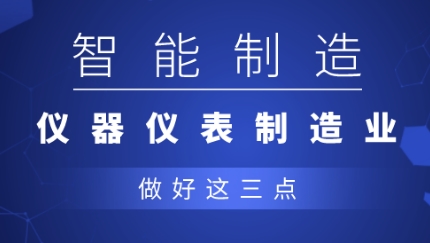 智能制造

仪器仪表制造业

做好这三点